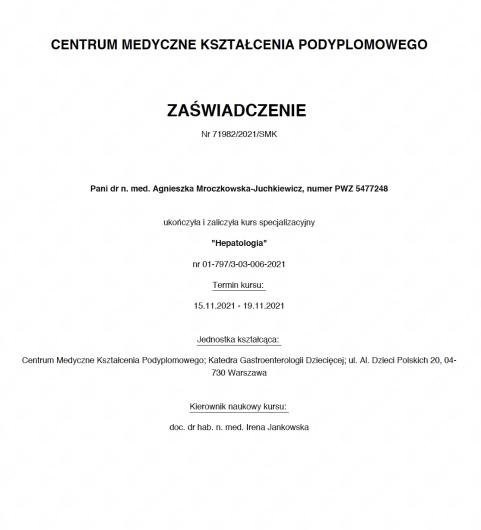 CENTRUM MEDYCZNE KSZTAŁCENIA PODYPLOMOWEGO

ZAŚWIADCZENIE

Nr 71982/2021/SMK

Pani dr n. med. Agnieszka Mroczkowska-Juchkiewicz, numer PWZ 5477248

ukończyła i zaliczyła kurs specjalizacyjny

"Hepatologia"

nr 01-797/3-03-006-2021

Termin kursu:

15.11.2021 - 19.11.2021

Jednostka kształcąca:

Centrum Medyczne Kształcenia Podyplomowego; Katedra Gastroenterologii Dziecięcej; ul. Al. Dzieci Polskich 20, 04-730 Warszawa

Kierownik naukowy kursu:

doc. dr hab. n. med. Irena Jankowska